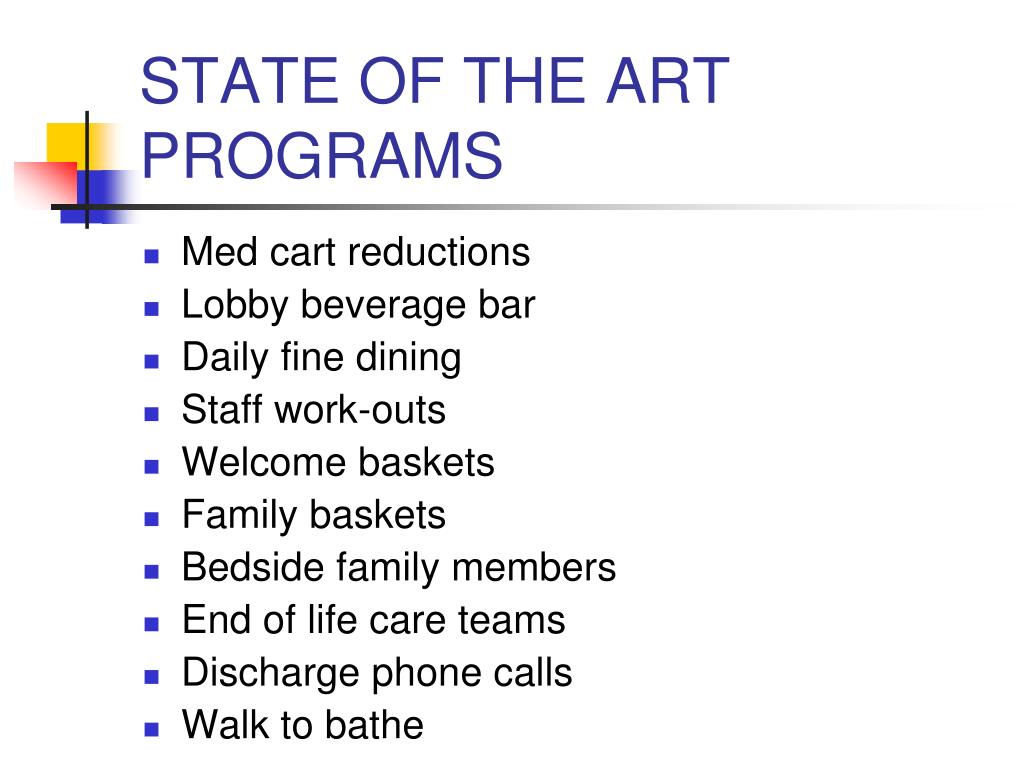 STATE OF THE ART PROGRAMS

- Med cart reductions
- Lobby beverage bar
- Daily fine dining
- Staff work-outs
- Welcome baskets
- Family baskets
- Bedside family members
- End of life care teams
- Discharge phone calls
- Walk to bathe